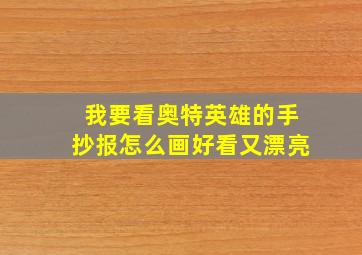 我要看奥特英雄的手抄报怎么画好看又漂亮